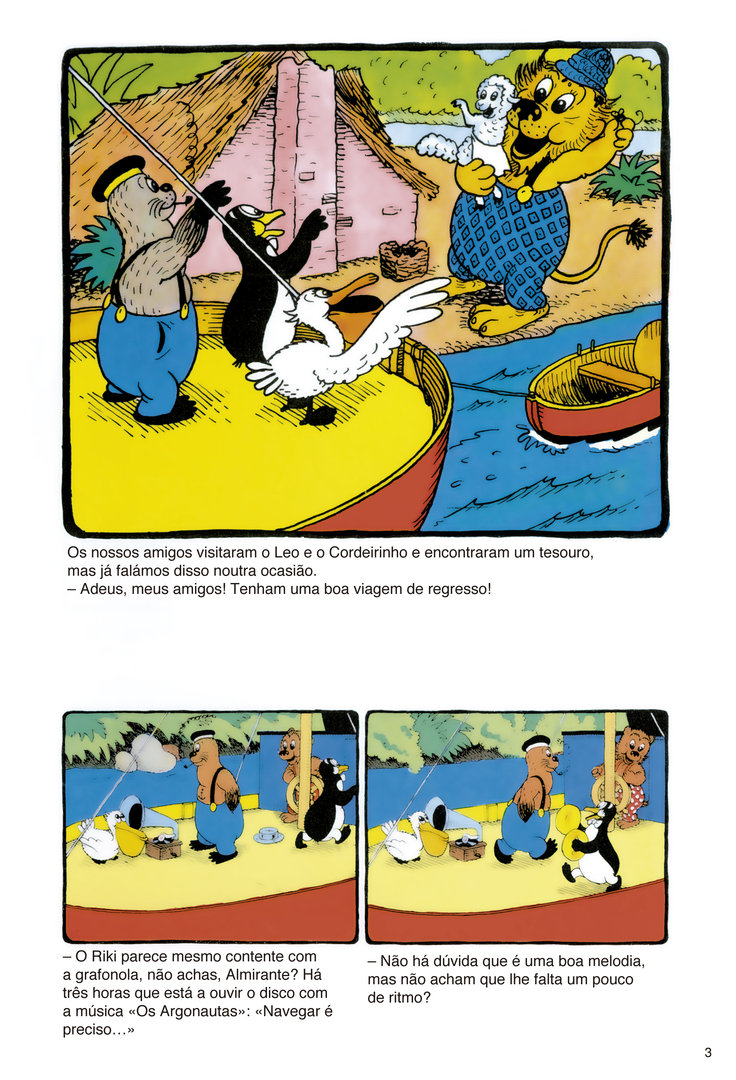 Os nossos amigos visitaram o Leo e o Cordeirinho e encontraram um tesouro, mas já falámos disso noutra ocasião.
– Adeus, meus amigos! Tenham uma boa viagem de regresso!

– O Riki parece mesmo contente com a grafonola, não achas, Almirante? Há três horas que está a ouvir o disco com a música «Os Argonautas»: «Navegar é preciso…»

– Não há dúvida que é uma boa melodia, mas não acham que lhe falta um pouco de ritmo?

3